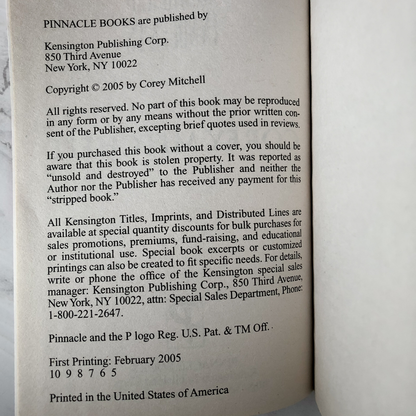 PINNACLE BOOKS are published by

Kensington Publishing Corp.
850 Third Avenue
New York, NY 10022

Copyright © 2005 by Corey Mitchell

All rights reserved. No part of this book may be reproduced in any form or by any means without the prior written consent of the Publisher, excepting brief quotes used in reviews.

If you purchased this book without a cover, you should be aware that this book is stolen property. It was reported as "unsold and destroyed" to the Publisher and neither the Author nor the Publisher has received any payment for this "stripped book."

All Kensington Titles, Imprints, and Distributed Lines are available at special quantity discounts for bulk purchases for sales promotions, premiums, fund-raising, and educational or institutional use. Special book excerpts or customized printings can also be created to fit specific needs. For details, write or phone the office of the Kensington special sales manager: Kensington Publishing Corp., 850 Third Avenue, New York, NY 10022, attn: Special Sales Department, Phone: 1-800-221-2647.

Pinnacle and the P logo Reg. U.S. Pat. & TM Off.

First Printing: February 2005
10 9 8 7 6 5

Printed in the United States of America